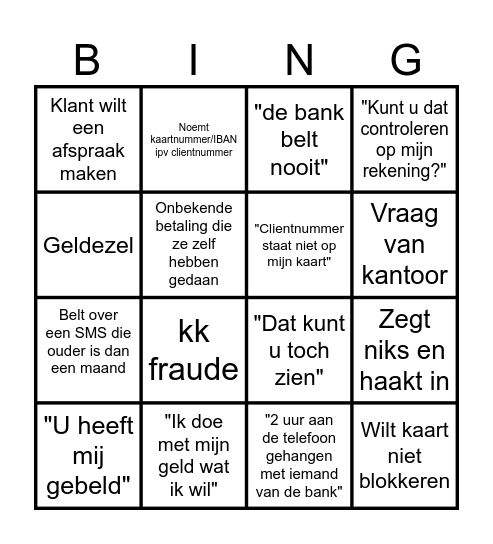 | B | I | N | G |
|---|---|---|---|
| Klant wilt een afspraak maken | Noemt kaartnummer/IBAN ipv clientnummer | "de bank belt nooit" | "Kunt u dat controleren op mijn rekening?" |
| Geldezel | Onbekende betaling die ze zelf hebben gedaan | "Clientnummer staat niet op mijn kaart" | Vraag van kantoor |
| Belt over een SMS die ouder is dan een maand | kk fraude | "Dat kunt u toch zien" | Zegt niks en haakt in |
| "U heeft mij gebeld" | "Ik doe met mijn geld wat ik wil" | "2 uur aan de telefoon gehangen met iemand van de bank" | Wilt kaart niet blokkeren |